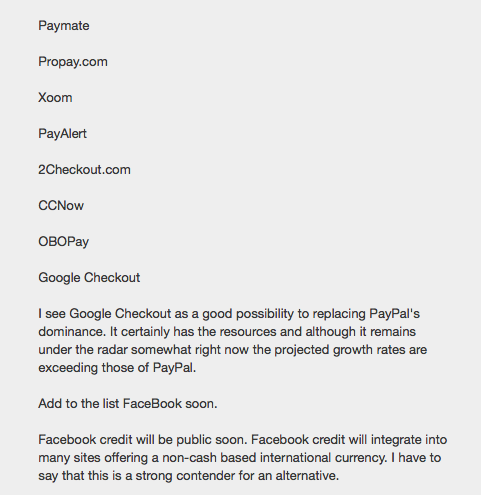 Paymate

Propay.com

Xoom

PayAlert

2Checkout.com

CCNow

OBOPay

Google Checkout

I see Google Checkout as a good possibility to replacing PayPal's dominance. It certainly has the resources and although it remains under the radar somewhat right now the projected growth rates are exceeding those of PayPal.

Add to the list FaceBook soon.

Facebook credit will be public soon. Facebook credit will integrate into many sites offering a non-cash based international currency. I have to say that this is a strong contender for an alternative.